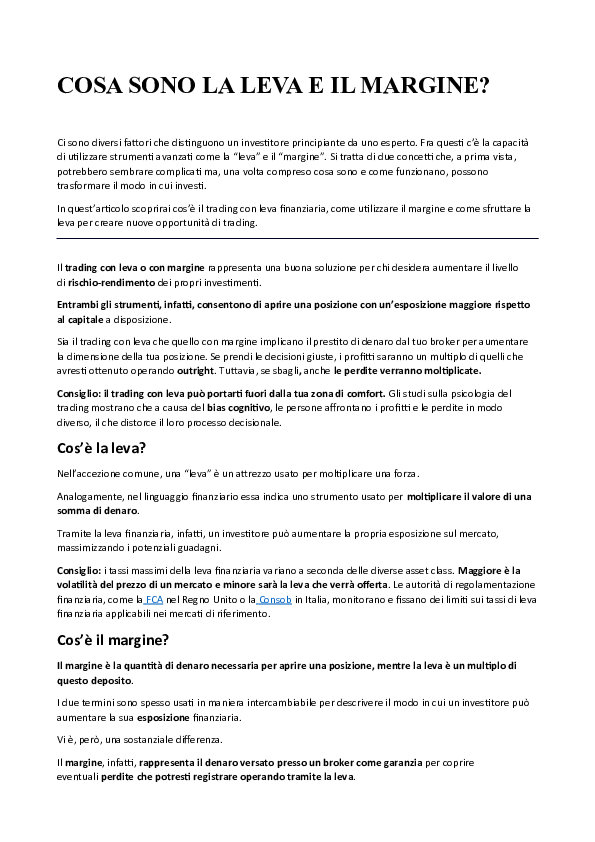 COSA SONO LA LEVA E IL MARGINE?

Ci sono diversi fattori che distinguono un investitore principiante da uno esperto. Fra questi c'è la capacità di utilizzare strumenti avanzati come la "leva" e il "margine". Si tratta di due concetti che, a prima vista, potrebbero sembrare complicati ma, una volta compreso cosa sono e come funzionano, possono trasformare il modo in cui investi.

In quest'articolo scoprirai cos'è il trading con leva finanziaria, come utilizzare il margine e come sfruttare la leva per creare nuove opportunità di trading.

Il trading con leva o con margine rappresenta una buona soluzione per chi desidera aumentare il livello di rischio-rendimento dei propri investimenti.

Entrambi gli strumenti, infatti, consentono di aprire una posizione con un'esposizione maggiore rispetto al capitale a disposizione.

Sia il trading con leva che quello con margine implicano il prestito di denaro dal tuo broker per aumentare la dimensione della tua posizione. Se prendi le decisioni giuste, i profitti saranno un multiplo di quelli che avresti ottenuto operando outright. Tuttavia, se sbagli, anche le perdite verranno moltiplicate.

Consiglio: il trading con leva può portarti fuori dalla tua zona di comfort. Gli studi sulla psicologia del trading mostrano che a causa del bias cognitivo, le persone affrontano i profitti e le perdite in modo diverso, il che distorce il loro processo decisionale.

Cos'è la leva?

Nell'accezione comune, una "leva" è un attrezzo usato per moltiplicare una forza.

Analogamente, nel linguaggio finanziario essa indica uno strumento usato per moltiplicare il valore di una somma di denaro.

Tramite la leva finanziaria, infatti, un investitore può aumentare la propria esposizione sul mercato, massimizzando i potenziali guadagni.

Consiglio: i tassi massimi della leva finanziaria variano a seconda delle diverse asset class. Maggiore è la volatilità del prezzo di un mercato e minore sarà la leva che verrà offerta. Le autorità di regolamentazione finanziaria, come la FCA nel Regno Unito o la Consob in Italia, monitorano e fissano dei limiti sui tassi di leva finanziaria applicabili nei mercati di riferimento.

Cos'è il margine?

Il margine è la quantità di denaro necessaria per aprire una posizione, mentre la leva è un multiplo di questo deposito.

I due termini sono spesso usati in maniera intercambiabile per descrivere il modo in cui un investitore può aumentare la sua esposizione finanziaria.

Vi è, però, una sostanziale differenza.

Il margine, infatti, rappresenta il denaro versato presso un broker come garanzia per coprire eventuali perdite che potresti registrare operando tramite la leva.